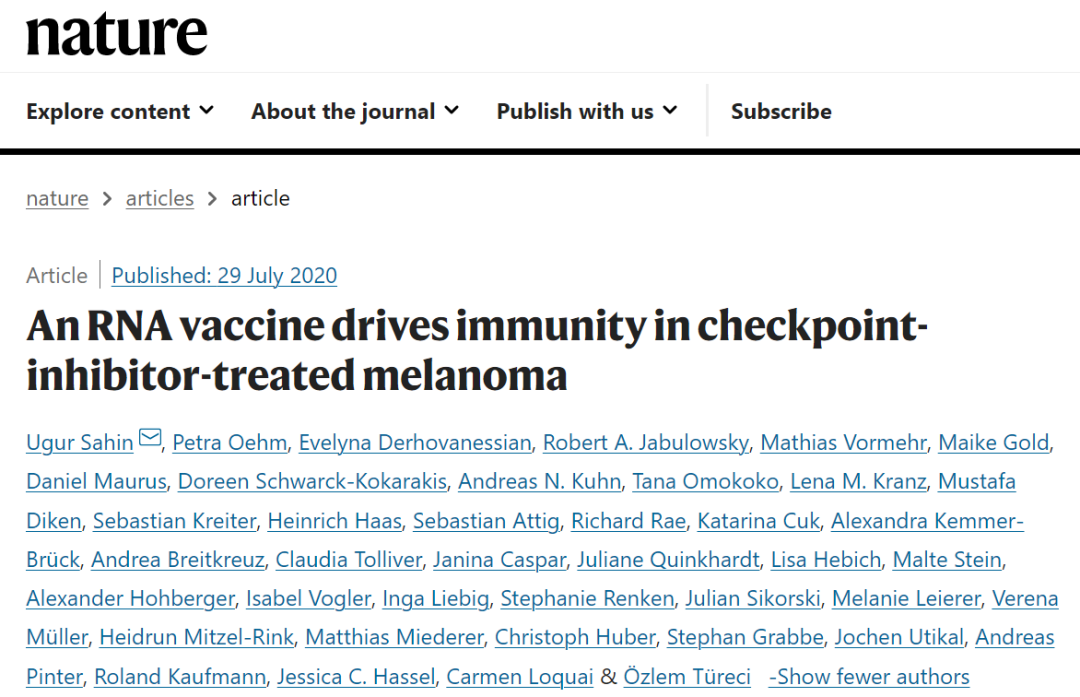 nature

Explore content About the journal Publish with us Subscribe

nature > articles > article

Article | Published: 29 July 2020

An RNA vaccine drives immunity in checkpoint-inhibitor-treated melanoma

Ugur Sahin, Petra Oehm, Evelyna Derhovanessian, Robert A. Jabulowsky, Mathias Vormehr, Maike Gold, Daniel Maurus, Doreen Schwarck-Kokarakis, Andreas N. Kuhn, Tana Omokoko, Lena M. Kranz, Mustafa Diken, Sebastian Kreiter, Heinrich Haas, Sebastian Attig, Richard Rae, Katarina Cuk, Alexandra Kemmer-Brück, Andrea Breitkreuz, Claudia Tolliver, Janina Caspar, Juliane Quinkhardt, Lisa Hebich, Malte Stein, Alexander Hohberger, Isabel Vogler, Inga Liebig, Stephanie Renken, Julian Sikorski, Melanie Leierer, Verena Müller, Heidrun Mitzel-Rink, Matthias Miederer, Christoph Huber, Stephan Grabbe, Jochen Utikal, Andreas Pinter, Roland Kaufmann, Jessica C. Hassel, Carmen Loquai & Özlem Türeci -Show fewer authors